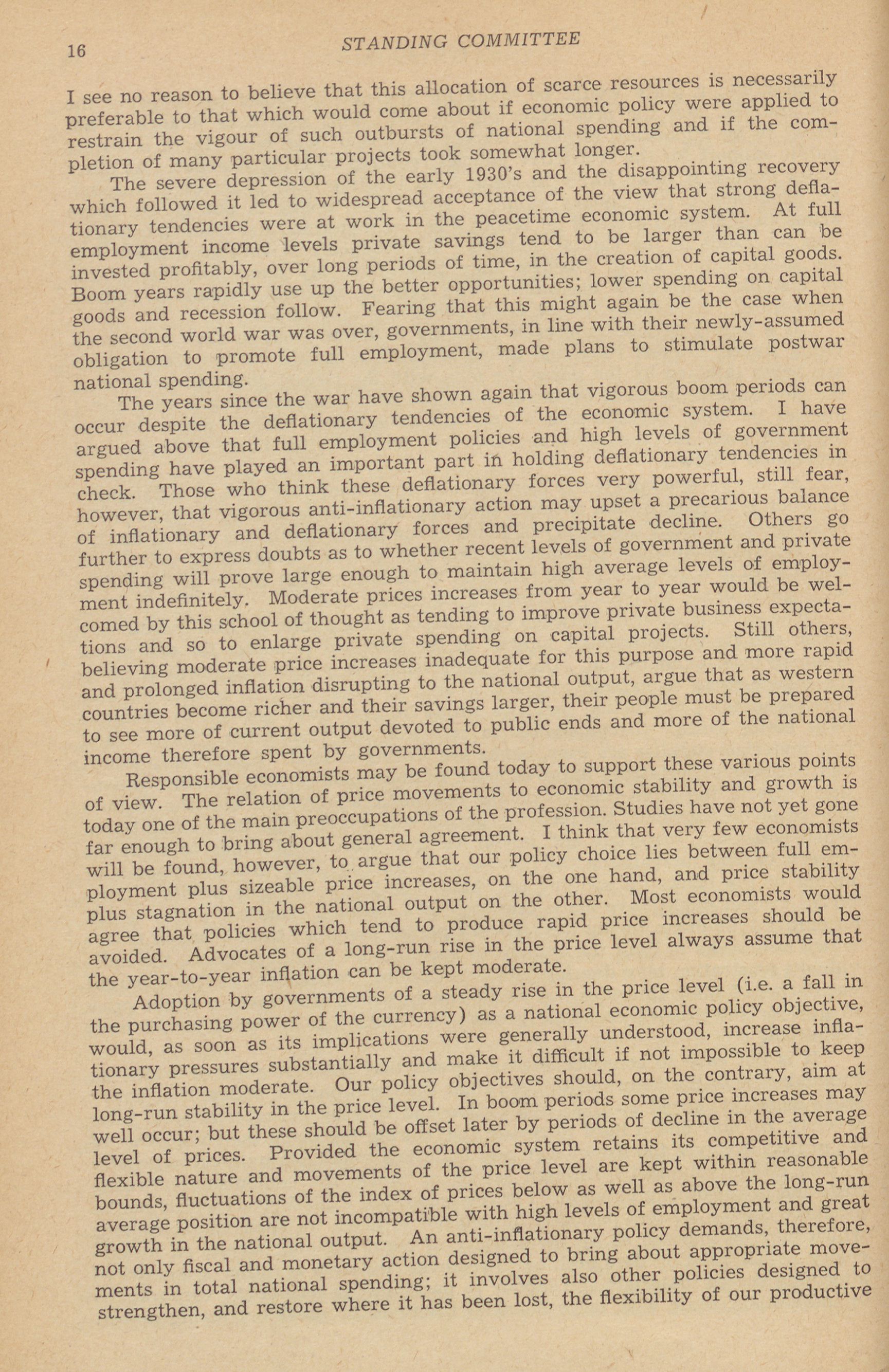 16 STANDING COMMITTEE

I see no reason to believe that this allocation of scarce resources is necessarily preferable to that which would come about if economic policy were applied to restrain the vigour of such outbursts of national spending and if the completion of many particular projects took somewhat longer.

The severe depression of the early 1930's and the disappointing recovery which followed it led to widespread acceptance of the view that strong deflationary tendencies were at work in the peacetime economic system. At full employment income levels private savings tend to be larger than can be invested profitably, over long periods of time, in the creation of capital goods. Boom years rapidly use up the better opportunities; lower spending on capital goods and recession follow. Fearing that this might again be the case when the second world war was over, governments, in line with their newly-assumed obligation to promote full employment, made plans to stimulate postwar national spending.

The years since the war have shown again that vigorous boom periods can occur despite the deflationary tendencies of the economic system. I have argued above that full employment policies and high levels of government spending have played an important part in holding deflationary tendencies in check. Those who think these deflationary forces very powerful, still fear, however, that vigorous anti-inflationary action may upset a precarious balance of inflationary and deflationary forces and precipitate decline. Others go further to express doubts as to whether recent levels of government and private spending will prove large enough to maintain high average levels of employment indefinitely. Moderate prices increases from year to year would be welcomed by this school of thought as tending to improve private business expectations and so to enlarge private spending on capital projects. Still others, believing moderate price increases inadequate for this purpose and more rapid and prolonged inflation disrupting to the national output, argue that as western countries become richer and their savings larger, their people must be prepared to see more of current output devoted to public ends and more of the national income therefore spent by governments.

Responsible economists may be found today to support these various points of view. The relation of price movements to economic stability and growth is today one of the main preoccupations of the profession. Studies have not yet gone far enough to bring about general agreement. I think that very few economists will be found, however, to argue that our policy choice lies between full employment plus sizeable price increases, on the one hand, and price stability plus stagnation in the national output on the other. Most economists would agree that policies which tend to produce rapid price increases should be avoided. Advocates of a long-run rise in the price level always assume that the year-to-year inflation can be kept moderate.

Adoption by governments of a steady rise in the price level (i.e. a fall in the purchasing power of the currency) as a national economic policy objective, would, as soon as its implications were generally understood, increase inflationary pressures substantially and make it difficult if not impossible to keep the inflation moderate. Our policy objectives should, on the contrary, aim at long-run stability in the price level. In boom periods some price increases may well occur; but these should be offset later by periods of decline in the average level of prices. Provided the economic system retains its competitive and flexible nature and movements of the price level are kept within reasonable bounds, fluctuations of the index of prices below as well as above the long-run average position are not incompatible with high levels of employment and great growth in the national output. An anti-inflationary policy demands, therefore, not only fiscal and monetary action designed to bring about appropriate movements in total national spending; it involves also other policies designed to strengthen, and restore where it has been lost, the flexibility of our productive